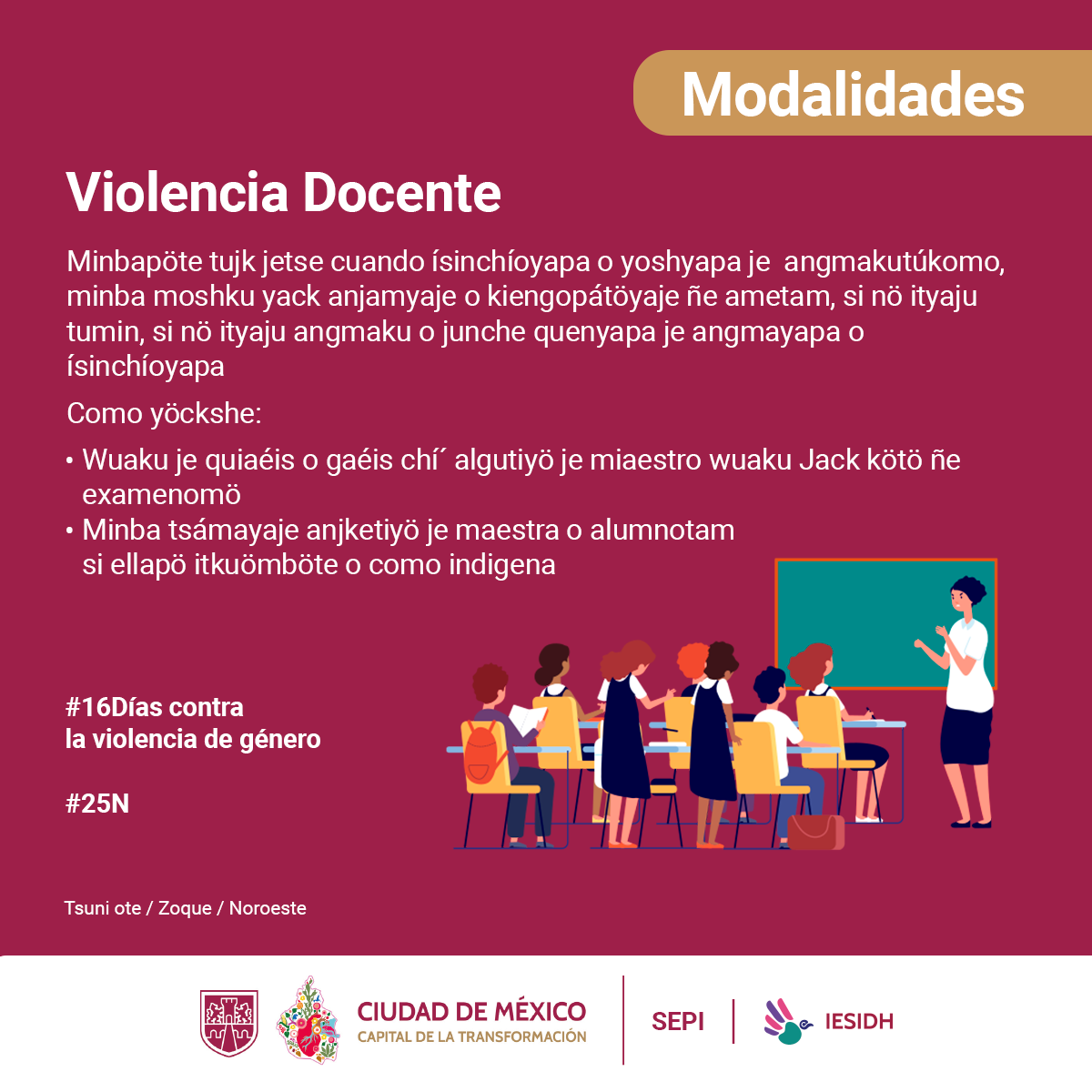 Modalidades

Violencia Docente

Minbapöte tujk jetse cuando ísinchíoyapa o yoshyapa je angmakutúkomo, minba moshku yack anjamyaje o kiengopátöyaje ñe ametam, si nö ityaju tumin, si nö ityaju angmaku o junche quenyapa je angmayapa o ísinchíoyapa

Como yöckshe:

• Wuaku je quiaéis o gaéis chí´ algutiyö je miaestro wuaku Jack kötö ñe examenomö
• Minba tsámayaje anjketiyö je maestra o alumnotam si ellapö itkuömböte o como indigena

#16Días contra la violencia de género

#25N

Tsuni ote / Zoque / Noroeste

CIUDAD DE MÉXICO
CAPITAL DE LA TRANSFORMACIÓN

SEPI

IESIDH